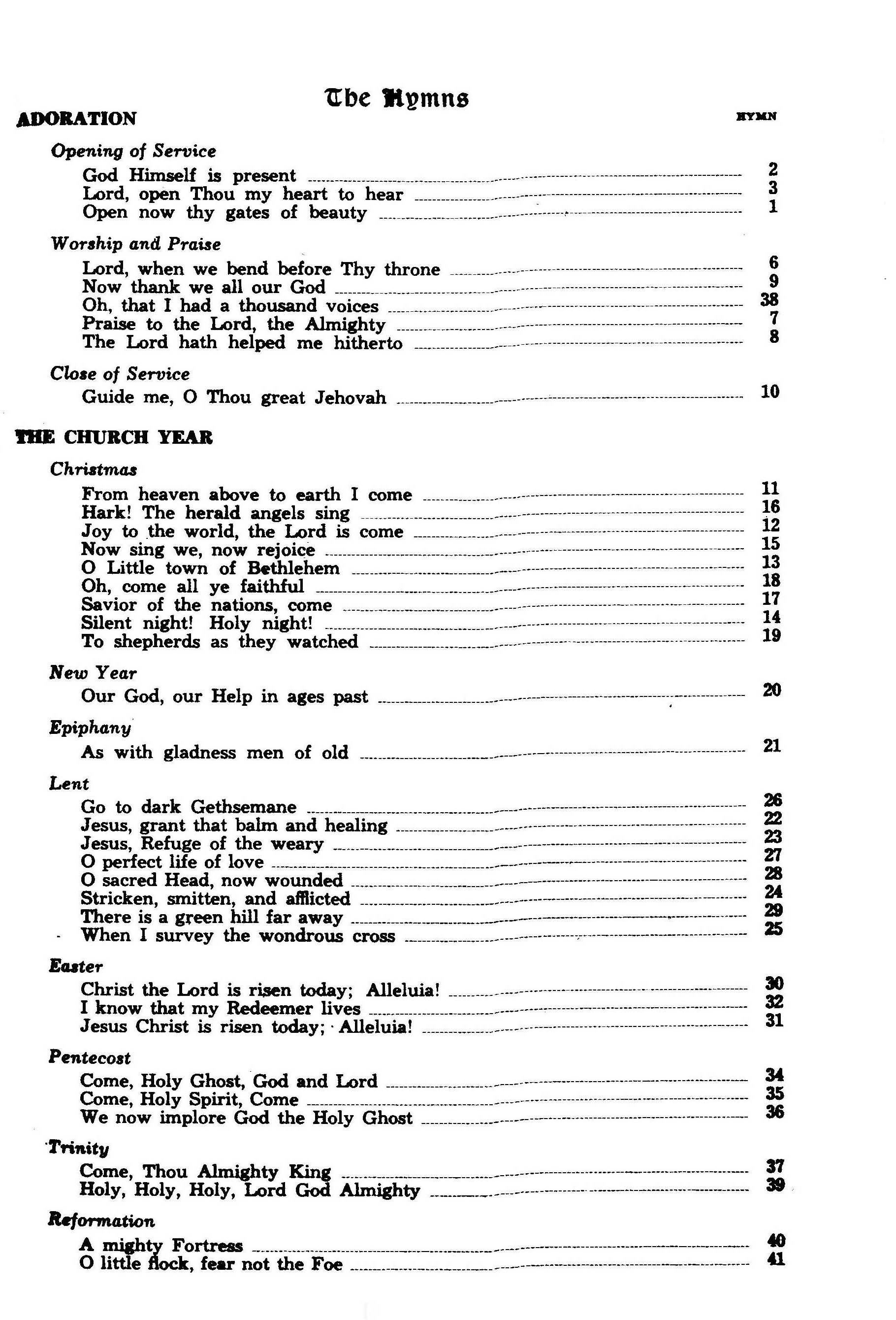 The Hymns

ADORATION HYMN

Opening of Service

God Himself is present 2
Lord, open Thou my heart to hear 3
Open now thy gates of beauty 1

Worship and Praise

Lord, when we bend before Thy throne 6
Now thank we all our God 9
Oh, that I had a thousand voices 38
Praise to the Lord, the Almighty 7
The Lord hath helped me hitherto 8

Close of Service

Guide me, O Thou great Jehovah 10

THE CHURCH YEAR

Christmas

From heaven above to earth I come 11
Hark! The herald angels sing 16
Joy to the world, the Lord is come 12
Now sing we, now rejoice 15
O Little town of Bethlehem 13
Oh, come all ye faithful 18
Savior of the nations, come 17
Silent night! Holy night! 14
To shepherds as they watched 19

New Year

Our God, our Help in ages past 20

Epiphany

As with gladness men of old 21

Lent

Go to dark Gethsemane 26
Jesus, grant that balm and healing 22
Jesus, Refuge of the weary 23
O perfect life of love 27
O sacred Head, now wounded 28
Stricken, smitten, and afflicted 24
There is a green hill far away 29
When I survey the wondrous cross 25

Easter

Christ the Lord is risen today; Alleluia! 30
I know that my Redeemer lives 32
Jesus Christ is risen today; Alleluia! 31

Pentecost

Come, Holy Ghost, God and Lord 34
Come, Holy Spirit, Come 35
We now implore God the Holy Ghost 36

Trinity

Come, Thou Almighty King 37
Holy, Holy, Holy, Lord God Almighty 39

Reformation

A mighty Fortress 40
O little flock, fear not the Foe 41